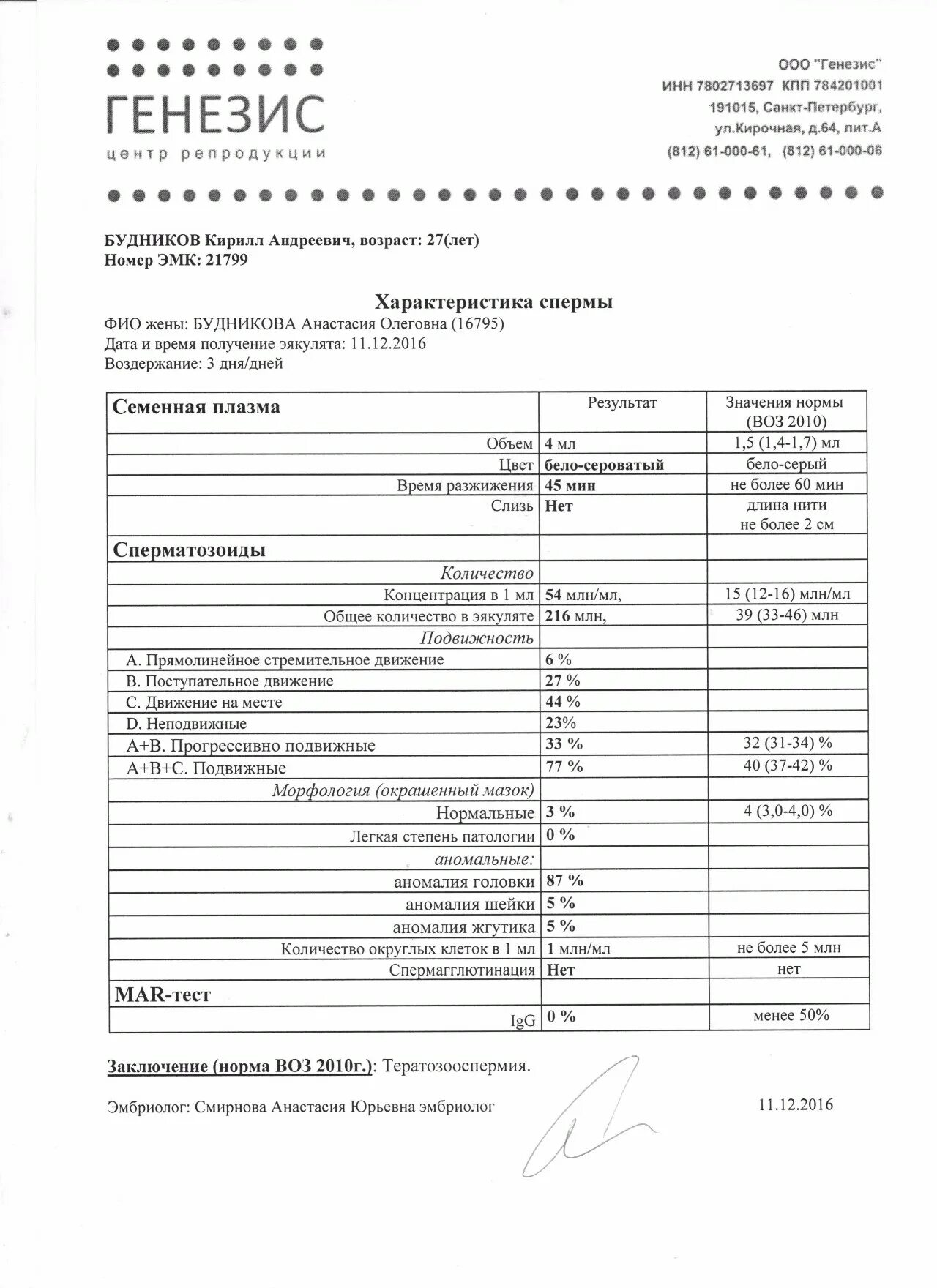 ГЕНЕЗИС
центр репродукции

ООО "Генезис"
ИНН 7802713697 КПП 784201001
191015, Санкт-Петербург,
ул.Кирочная, д.64, лит.А
(812) 61-000-61, (812) 61-000-06

БУДНИКОВ Кирилл Андреевич, возраст: 27(лет)
Номер ЭМК: 21799

Характеристика спермы
ФИО жены: БУДНИКОВА Анастасия Олеговна (16795)
Дата и время получение эякулята: 11.12.2016
Воздержание: 3 дня/дней

| Семенная плазма | Результат | Значения нормы (ВОЗ 2010) |
|---|---|---|
| Объем | 4 мл | 1,5 (1,4-1,7) мл |
| Цвет | бело-сероватый | бело-серый |
| Время разжижения | 45 мин | не более 60 мин |
| Слизь | Нет | длина нити не более 2 см |
| Сперматозоиды | | |
| Количество | | |
| Концентрация в 1 мл | 54 млн/мл, | 15 (12-16) млн/мл |
| Общее количество в эякуляте | 216 млн, | 39 (33-46) млн |
| Подвижность | | |
| А. Прямолинейное стремительное движение | 6 % | |
| В. Поступательное движение | 27 % | |
| С. Движение на месте | 44 % | |
| D. Неподвижные | 23% | |
| А+В. Прогрессивно подвижные | 33 % | 32 (31-34) % |
| А+В+С. Подвижные | 77 % | 40 (37-42) % |
| Морфология (окрашенный мазок) | | |
| Нормальные | 3 % | 4 (3,0-4,0) % |
| Легкая степень патологии | 0 % | |
| аномальные: | | |
| аномалия головки | 87 % | |
| аномалия шейки | 5 % | |
| аномалия жгутика | 5 % | |
| Количество округлых клеток в 1 мл | 1 млн/мл | не более 5 млн |
| Спермагглютинация | Нет | нет |
| MAR-тест | | |
| IgG | 0 % | менее 50% |

Заключение (норма ВОЗ 2010г.): Тератозооспермия.

Эмбриолог: Смирнова Анастасия Юрьевна эмбриолог 11.12.2016